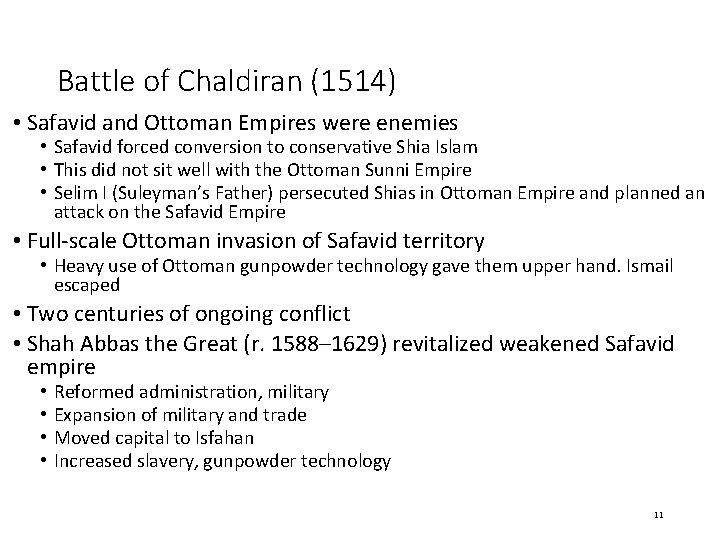 Battle of Chaldiran (1514)

• Safavid and Ottoman Empires were enemies
• Safavid forced conversion to conservative Shia Islam
• This did not sit well with the Ottoman Sunni Empire
• Selim I (Suleyman's Father) persecuted Shias in Ottoman Empire and planned an attack on the Safavid Empire
• Full-scale Ottoman invasion of Safavid territory
• Heavy use of Ottoman gunpowder technology gave them upper hand. Ismail escaped
• Two centuries of ongoing conflict
• Shah Abbas the Great (r. 1588–1629) revitalized weakened Safavid empire
• Reformed administration, military
• Expansion of military and trade
• Moved capital to Isfahan
• Increased slavery, gunpowder technology

11